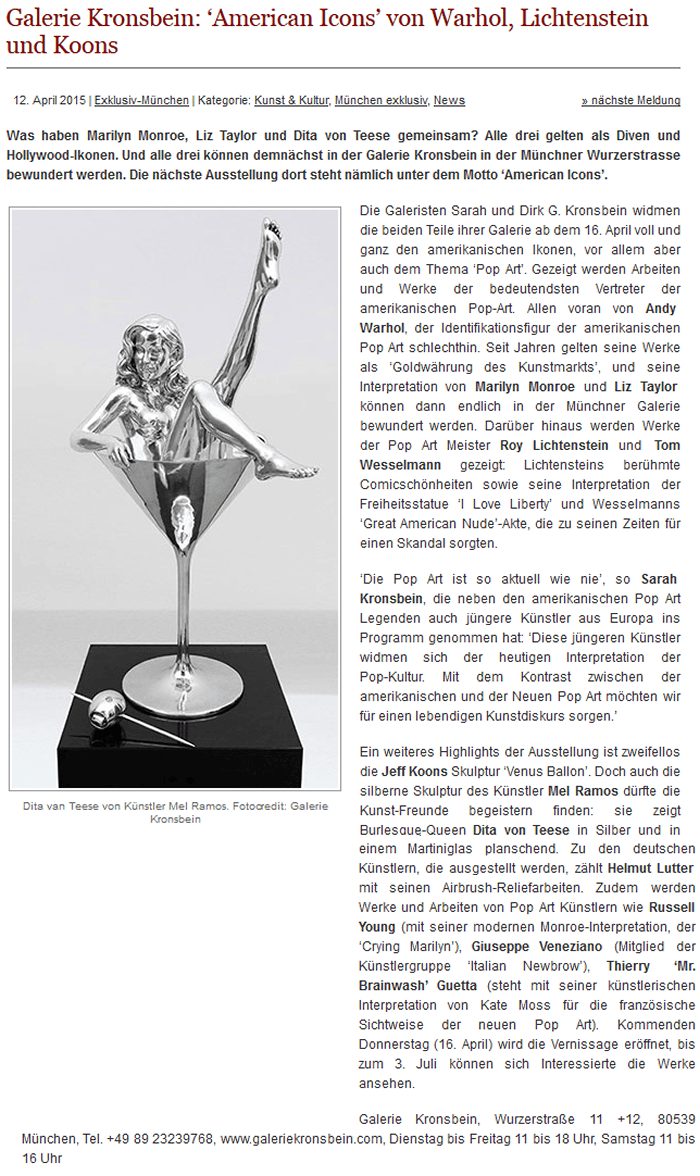 Galerie Kronsbein: ‘American Icons’ von Warhol, Lichtenstein und Koons

12. April 2015 | Exklusiv-München | Kategorie: Kunst & Kultur, München exklusiv, News

» nächste Meldung

Was haben Marilyn Monroe, Liz Taylor und Dita von Teese gemeinsam? Alle drei gelten als Diven und Hollywood-Ikonen. Und alle drei können demnächst in der Galerie Kronsbein in der Münchner Wurzerstrasse bewundert werden. Die nächste Ausstellung dort steht nämlich unter dem Motto ‘American Icons’.

Dita van Teese von Künstler Mel Ramos. Fotocredit: Galerie Kronsbein

Die Galeristen Sarah und Dirk G. Kronsbein widmen die beiden Teile ihrer Galerie ab dem 16. April voll und ganz den amerikanischen Ikonen, vor allem aber auch dem Thema ‘Pop Art’. Gezeigt werden Arbeiten und Werke der bedeutendsten Vertreter der amerikanischen Pop-Art. Allen voran von Andy Warhol, der Identifikationsfigur der amerikanischen Pop Art schlechthin. Seit Jahren gelten seine Werke als ‘Goldwährung des Kunstmarkts’, und seine Interpretation von Marilyn Monroe und Liz Taylor können dann endlich in der Münchner Galerie bewundert werden. Darüber hinaus werden Werke der Pop Art Meister Roy Lichtenstein und Tom Wesselmann gezeigt: Lichtensteins berühmte Comicschönheiten sowie seine Interpretation der Freiheitsstatue ‘I Love Liberty’ und Wesselmanns ‘Great American Nude’-Akte, die zu seinen Zeiten für einen Skandal sorgten.

‘Die Pop Art ist so aktuell wie nie’, so Sarah Kronsbein, die neben den amerikanischen Pop Art Legenden auch jüngere Künstler aus Europa ins Programm genommen hat: ‘Diese jüngeren Künstler widmen sich der heutigen Interpretation der Pop-Kultur. Mit dem Kontrast zwischen der amerikanischen und der Neuen Pop Art möchten wir für einen lebendigen Kunstdiskurs sorgen.’

Ein weiteres Highlights der Ausstellung ist zweifellos die Jeff Koons Skulptur ‘Venus Ballon’. Doch auch die silberne Skulptur des Künstler Mel Ramos dürfte die Kunst-Freunde begeistern finden: sie zeigt Burlesque-Queen Dita von Teese in Silber und in einem Martiniglas planschend. Zu den deutschen Künstlern, die ausgestellt werden, zählt Helmut Lutter mit seinen Airbrush-Reliefarbeiten. Zudem werden Werke und Arbeiten von Pop Art Künstlern wie Russell Young (mit seiner modernen Monroe-Interpretation, der ‘Crying Marilyn’), Giuseppe Veneziano (Mitglied der Künstlergruppe ‘Italian Newbrow’), Thierry ‘Mr. Brainwash’ Guetta (steht mit seiner künstlerischen Interpretation von Kate Moss für die französische Sichtweise der neuen Pop Art). Kommenden Donnerstag (16. April) wird die Vernissage eröffnet, bis zum 3. Juli können sich Interessierte die Werke ansehen.

Galerie Kronsbein, Wurzerstraße 11 +12, 80539 München, Tel. +49 89 23239768, www.galeriekronsbein.com, Dienstag bis Freitag 11 bis 18 Uhr, Samstag 11 bis 16 Uhr